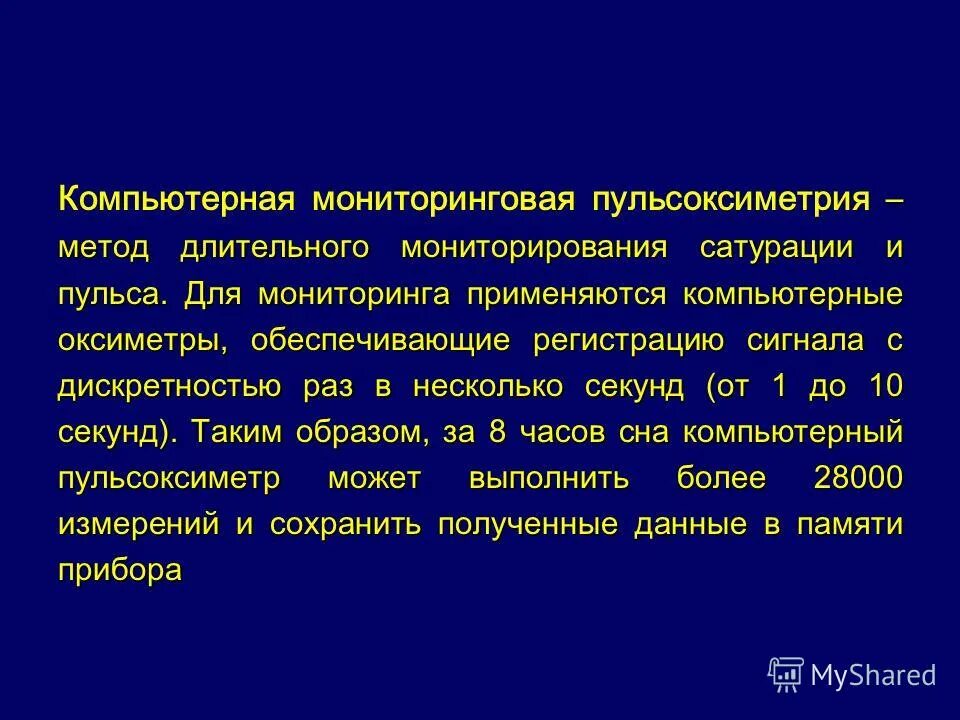 Компьютерная мониторинговая пульсоксиметрия – метод длительного мониторирования сатурации и пульса. Для мониторинга применяются компьютерные оксиметры, обеспечивающие регистрацию сигнала с дискретностью раз в несколько секунд (от 1 до 10 секунд). Таким образом, за 8 часов сна компьютерный пульсоксиметр может выполнить более 28000 измерений и сохранить полученные данные в памяти прибора

MyShared